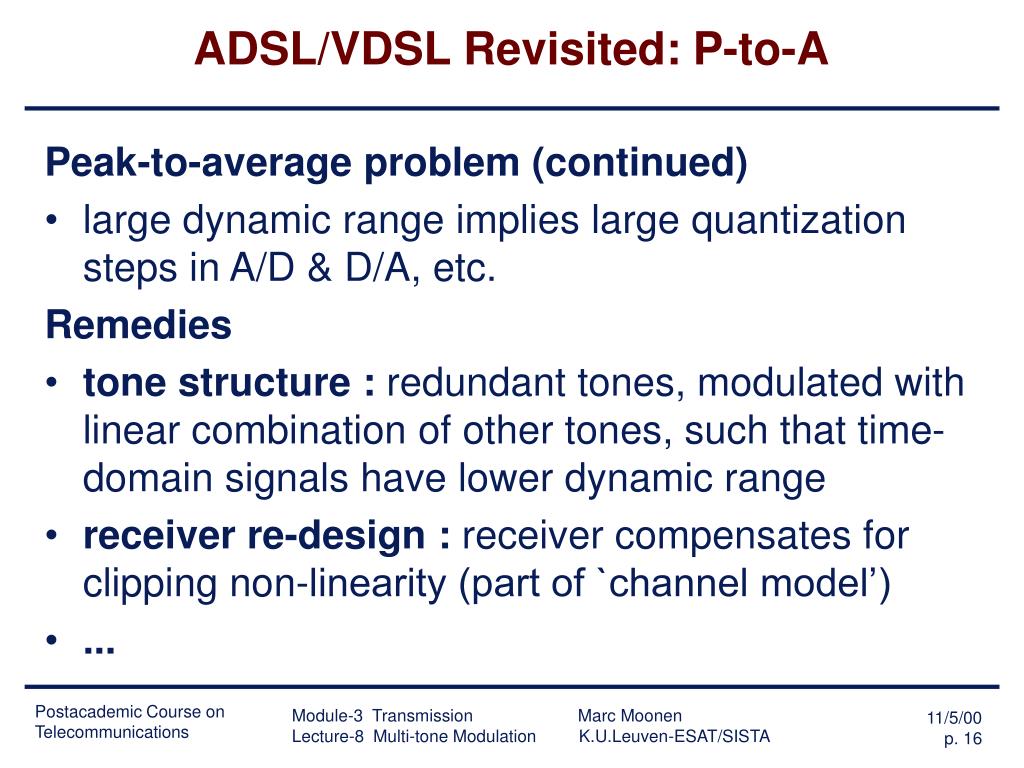 ADSL/VDSL Revisited: P-to-A

Peak-to-average problem (continued)
• large dynamic range implies large quantization steps in A/D & D/A, etc.

Remedies
• tone structure : redundant tones, modulated with linear combination of other tones, such that time-domain signals have lower dynamic range
• receiver re-design : receiver compensates for clipping non-linearity (part of `channel model')
• ...

Postacademic Course on Telecommunications

Module-3 Transmission
Lecture-8 Multi-tone Modulation

Marc Moonen
K.U.Leuven-ESAT/SISTA

11/5/00
p. 16